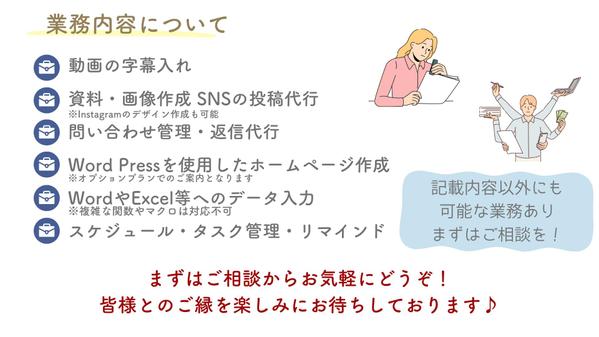 業務内容について

動画の字幕入れ

資料・画像作成 SNSの投稿代行
※Instagramのデザイン作成も可能

問い合わせ管理・返信代行

Word Pressを使用したホームページ作成
※オプションプランでのご案内となります

WordやExcel等へのデータ入力
※複雑な関数やマクロは対応不可

スケジュール・タスク管理・リマインド

記載内容以外にも
可能な業務あり
まずはご相談を！

まずはご相談からお気軽にどうぞ！
皆様とのご縁を楽しみにお待ちしております♪